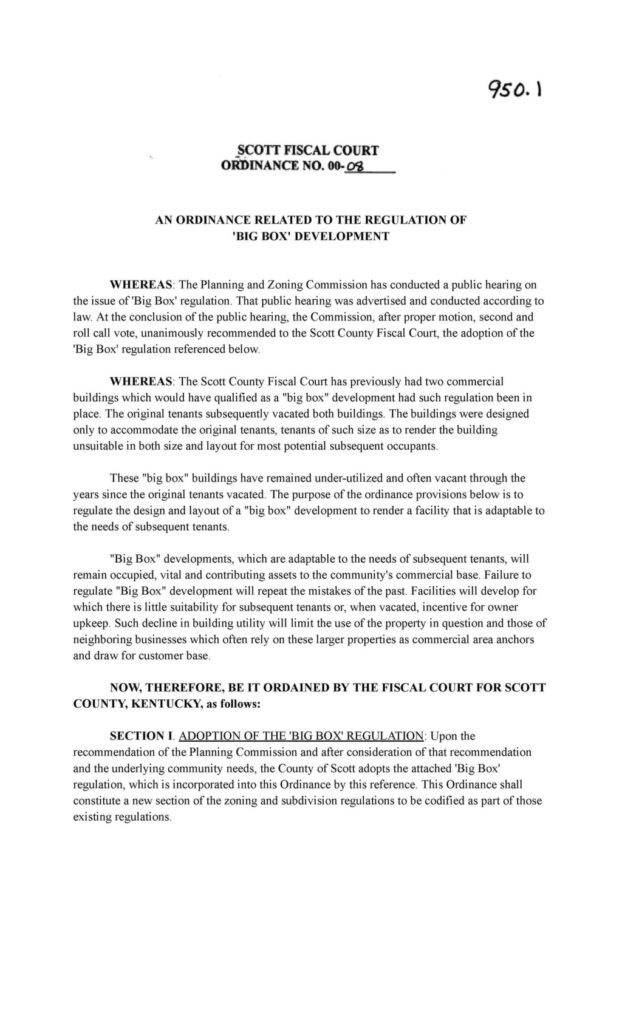 950.1

SCOTT FISCAL COURT
ORDINANCE NO. 00-08

AN ORDINANCE RELATED TO THE REGULATION OF 'BIG BOX' DEVELOPMENT

WHEREAS: The Planning and Zoning Commission has conducted a public hearing on the issue of 'Big Box' regulation. That public hearing was advertised and conducted according to law. At the conclusion of the public hearing, the Commission, after proper motion, second and roll call vote, unanimously recommended to the Scott County Fiscal Court, the adoption of the 'Big Box' regulation referenced below.

WHEREAS: The Scott County Fiscal Court has previously had two commercial buildings which would have qualified as a "big box" development had such regulation been in place. The original tenants subsequently vacated both buildings. The buildings were designed only to accommodate the original tenants, tenants of such size as to render the building unsuitable in both size and layout for most potential subsequent occupants.

These "big box" buildings have remained under-utilized and often vacant through the years since the original tenants vacated. The purpose of the ordinance provisions below is to regulate the design and layout of a "big box" development to render a facility that is adaptable to the needs of subsequent tenants.

"Big Box" developments, which are adaptable to the needs of subsequent tenants, will remain occupied, vital and contributing assets to the community's commercial base. Failure to regulate "Big Box" development will repeat the mistakes of the past. Facilities will develop for which there is little suitability for subsequent tenants or, when vacated, incentive for owner upkeep. Such decline in building utility will limit the use of the property in question and those of neighboring businesses which often rely on these larger properties as commercial area anchors and draw for customer base.

NOW, THEREFORE, BE IT ORDAINED BY THE FISCAL COURT FOR SCOTT COUNTY, KENTUCKY, as follows:

SECTION I. ADOPTION OF THE 'BIG BOX' REGULATION: Upon the recommendation of the Planning Commission and after consideration of that recommendation and the underlying community needs, the County of Scott adopts the attached 'Big Box' regulation, which is incorporated into this Ordinance by this reference. This Ordinance shall constitute a new section of the zoning and subdivision regulations to be codified as part of those existing regulations.